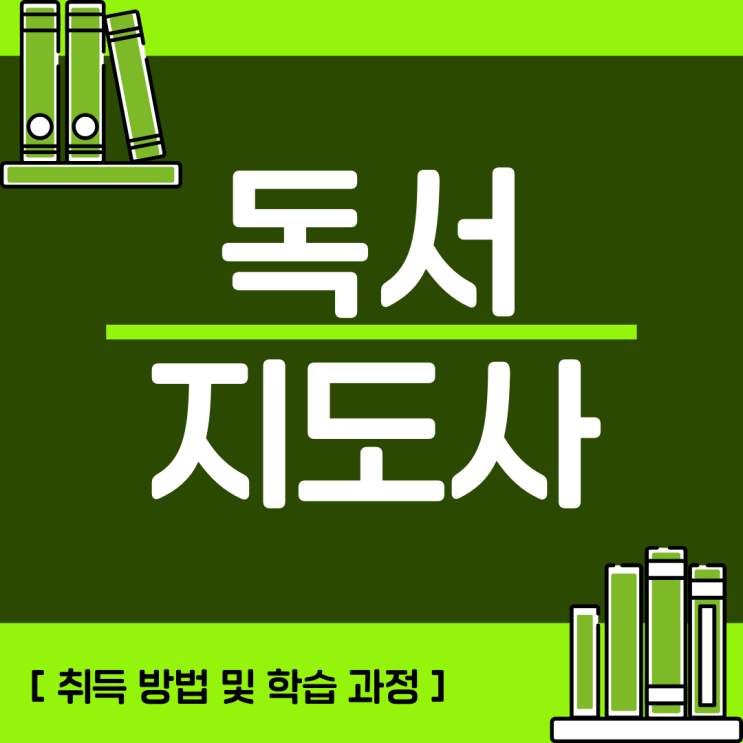 독서
지도사

[ 취득 방법 및 학습 과정 ]